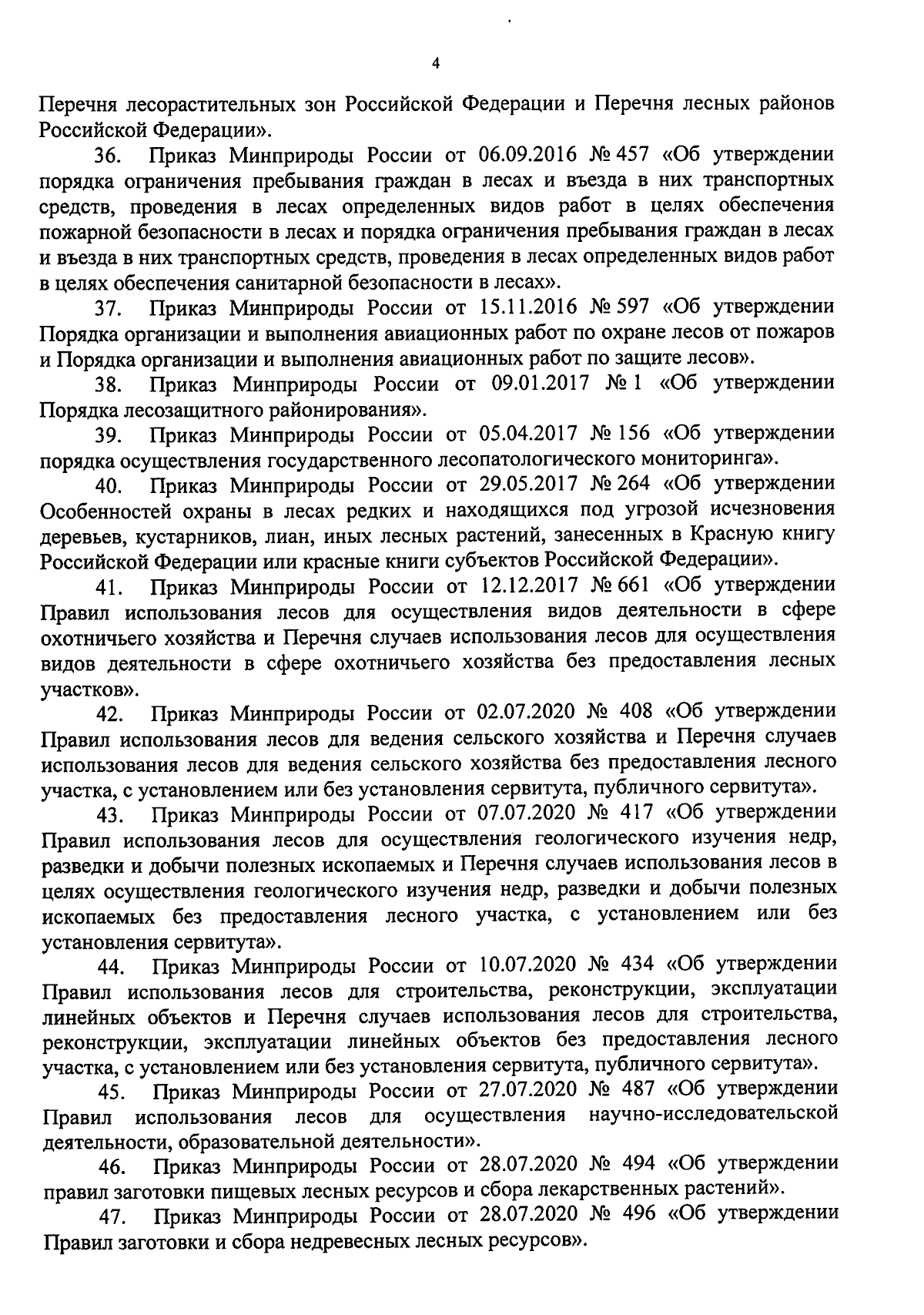 4

Перечня лесорастительных зон Российской Федерации и Перечня лесных районов Российской Федерации».

36. Приказ Минприроды России от 06.09.2016 № 457 «Об утверждении порядка ограничения пребывания граждан в лесах и въезда в них транспортных средств, проведения в лесах определенных видов работ в целях обеспечения пожарной безопасности в лесах и порядка ограничения пребывания граждан в лесах и въезда в них транспортных средств, проведения в лесах определенных видов работ в целях обеспечения санитарной безопасности в лесах».

37. Приказ Минприроды России от 15.11.2016 № 597 «Об утверждении Порядка организации и выполнения авиационных работ по охране лесов от пожаров и Порядка организации и выполнения авиационных работ по защите лесов».

38. Приказ Минприроды России от 09.01.2017 № 1 «Об утверждении Порядка лесозащитного районирования».

39. Приказ Минприроды России от 05.04.2017 № 156 «Об утверждении порядка осуществления государственного лесопатологического мониторинга».

40. Приказ Минприроды России от 29.05.2017 № 264 «Об утверждении Особенностей охраны в лесах редких и находящихся под угрозой исчезновения деревьев, кустарников, лиан, иных лесных растений, занесенных в Красную книгу Российской Федерации или красные книги субъектов Российской Федерации».

41. Приказ Минприроды России от 12.12.2017 № 661 «Об утверждении Правил использования лесов для осуществления видов деятельности в сфере охотничьего хозяйства и Перечня случаев использования лесов для осуществления видов деятельности в сфере охотничьего хозяйства без предоставления лесных участков».

42. Приказ Минприроды России от 02.07.2020 № 408 «Об утверждении Правил использования лесов для ведения сельского хозяйства и Перечня случаев использования лесов для ведения сельского хозяйства без предоставления лесного участка, с установлением или без установления сервитута, публичного сервитута».

43. Приказ Минприроды России от 07.07.2020 № 417 «Об утверждении Правил использования лесов для осуществления геологического изучения недр, разведки и добычи полезных ископаемых и Перечня случаев использования лесов в целях осуществления геологического изучения недр, разведки и добычи полезных ископаемых без предоставления лесного участка, с установлением или без установления сервитута».

44. Приказ Минприроды России от 10.07.2020 № 434 «Об утверждении Правил использования лесов для строительства, реконструкции, эксплуатации линейных объектов и Перечня случаев использования лесов для строительства, реконструкции, эксплуатации линейных объектов без предоставления лесного участка, с установлением или без установления сервитута, публичного сервитута».

45. Приказ Минприроды России от 27.07.2020 № 487 «Об утверждении Правил использования лесов для осуществления научно-исследовательской деятельности, образовательной деятельности».

46. Приказ Минприроды России от 28.07.2020 № 494 «Об утверждении правил заготовки пищевых лесных ресурсов и сбора лекарственных растений».

47. Приказ Минприроды России от 28.07.2020 № 496 «Об утверждении Правил заготовки и сбора недревесных лесных ресурсов».